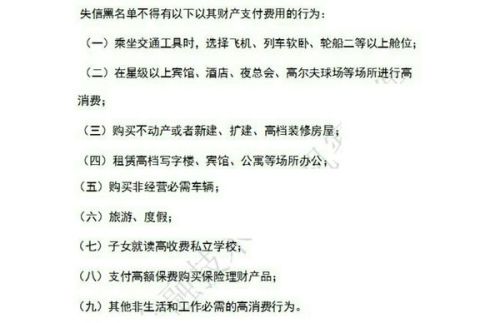 失信黑名单不得有以下以其财产支付费用的行为：

（一）乘坐交通工具时，选择飞机、列车软卧、轮船二等以上舱位；

（二）在星级以上宾馆、酒店、夜总会、高尔夫球场等场所进行高消费；

（三）购买不动产或者新建、扩建、高档装修房屋；

（四）租赁高档写字楼、宾馆、公寓等场所办公；

（五）购买非经营必需车辆；

（六）旅游、度假；

（七）子女就读高收费私立学校；

（八）支付高额保费购买保险理财产品；

（九）其他非生活和工作必需的高消费行为。